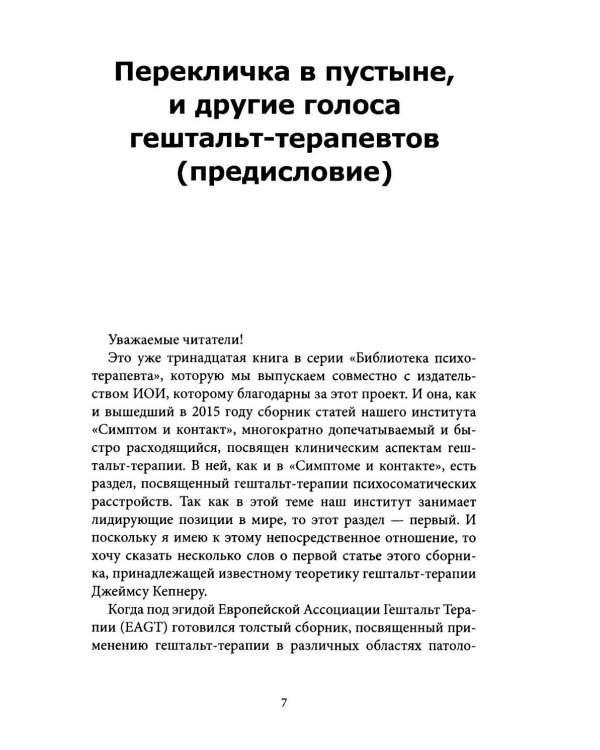 Перекличка в пустыне, и другие голоса гештальт-терапевтов (предисловие)

Уважаемые читатели!

Это уже тринадцатая книга в серии «Библиотека психотерапевта», которую мы выпускаем совместно с издательством ИОИ, которому благодарны за этот проект. И она, как и вышедший в 2015 году сборник статей нашего института «Симптом и контакт», многократно допечатываемый и быстро расходящийся, посвящен клиническим аспектам гештальт-терапии. В ней, как и в «Симптоме и контакте», есть раздел, посвященный гештальт-терапии психосоматических расстройств. Так как в этой теме наш институт занимает лидирующие позиции в мире, то этот раздел — первый. И поскольку я имею к этому непосредственное отношение, то хочу сказать несколько слов о первой статье этого сборника, принадлежащей известному теоретику гештальт-терапии Джеймсу Кепнеру.

Когда под эгидой Европейской Ассоциации Гештальт Терапии (EAGT) готовился толстый сборник, посвященный применению гештальт-терапии в различных областях патоло-

7